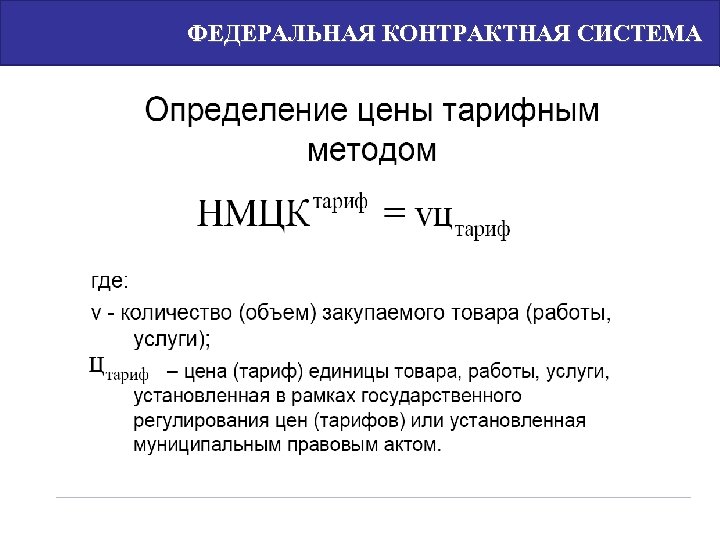 ФЕДЕРАЛЬНАЯ КОНТРАКТНАЯ СИСТЕМА

Определение цены тарифным методом

$НМЦК^{тариф} = vц_{тариф}$

где:

v - количество (объем) закупаемого товара (работы, услуги);

$ц_{тариф}$ – цена (тариф) единицы товара, работы, услуги, установленная в рамках государственного регулирования цен (тарифов) или установленная муниципальным правовым актом.